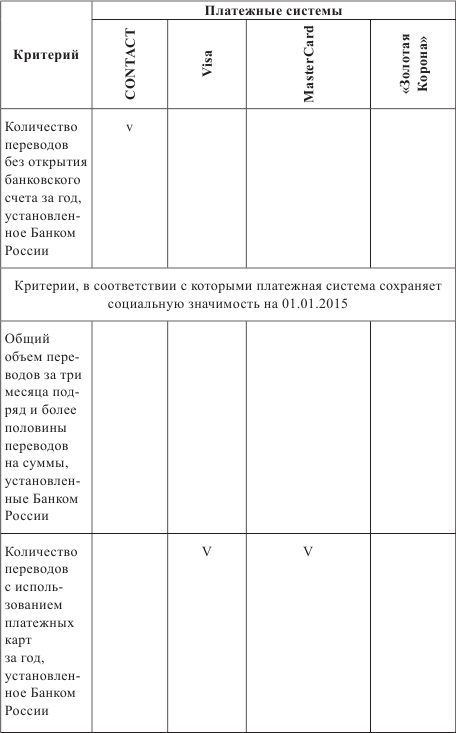 | Критерий | Платежные системы | | | |
|---|---|---|---|---|
| | CONTACT | Visa | MasterCard | «Золотая Корона» |
| Количество переводов без открытия банковского счета за год, установленное Банком России | v | | | |
| Критерии, в соответствии с которыми платежная система сохраняет социальную значимость на 01.01.2015 | | | | |
| Общий объем переводов за три месяца подряд и более половины переводов на суммы, установленные Банком России | | | | |
| Количество переводов с использованием платежных карт за год, установленное Банком России | | V | V | |